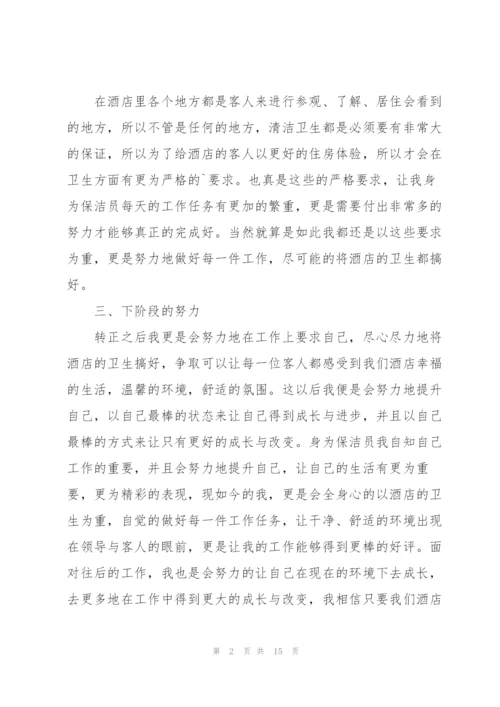 在酒店里各个地方都是客人来进行参观、了解、居住会看到的地方，所以不管是任何的地方，清洁卫生都是必须要有非常大的保证，所以为了给酒店的客人以更好的住房体验，所以才会在卫生方面有更为严格的`要求。也真是这些的严格要求，让我身为保洁员每天的工作任务有更加的繁重，更是需要付出非常多的努力才能够真正的完成好。当然就算是如此我都还是以这些要求为重，更是努力地做好每一件工作，尽可能的将酒店的卫生都搞好。

三、下阶段的努力

转正之后我更是会努力地在工作上要求自己，尽心尽力地将酒店的卫生搞好，争取可以让每一位客人都感受到我们酒店幸福的生活，温馨的环境，舒适的氛围。这以后我便是会努力地提升自己，以自己最棒的状态来让自己得到成长与进步，并且以自己最棒的方式来让只有更好的成长与改变。身为保洁员我自知自己工作的重要，并且会努力地提升自己，让自己的生活有更为重要，更为精彩的表现，现如今的我，更是会全身心的以酒店的卫生为重，自觉的做好每一件工作任务，让干净、舒适的环境出现在领导与客人的眼前，更是让我的工作能够得到更棒的好评。面对往后的工作，我也是会努力的让自己在现在的环境下去成长，去更多地在工作中得到更大的成长与改变，我相信只要我们酒店

第 2 页 共 15 页